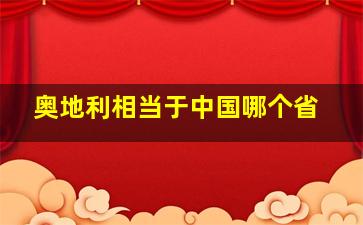 奥地利相当于中国哪个省